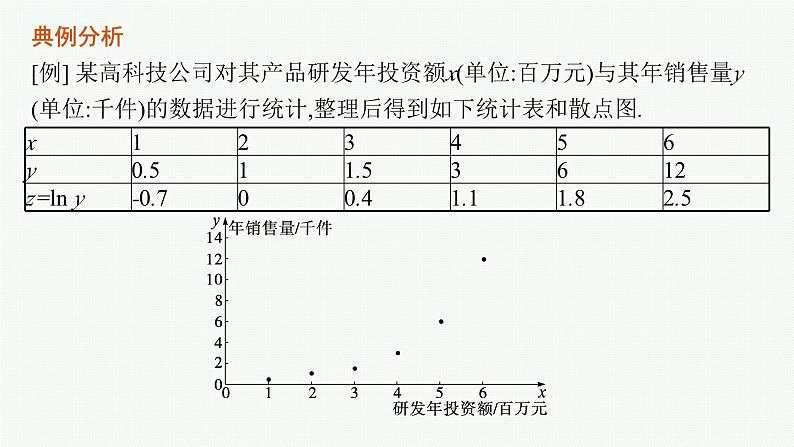 典例分析

[例] 某高科技公司对其产品研发年投资额$x$(单位:百万元)与其年销售量$y$(单位:千件)的数据进行统计,整理后得到如下统计表和散点图.

| $x$ | 1 | 2 | 3 | 4 | 5 | 6 |
|---|---|---|---|---|---|---|
| $y$ | 0.5 | 1 | 1.5 | 3 | 6 | 12 |
| $z=\ln y$ | -0.7 | 0 | 0.4 | 1.1 | 1.8 | 2.5 |

$y$ 年销售量/千件
14
12
10
8
6
4
2
0
0 1 2 3 4 5 6 $x$
研发年投资额/百万元